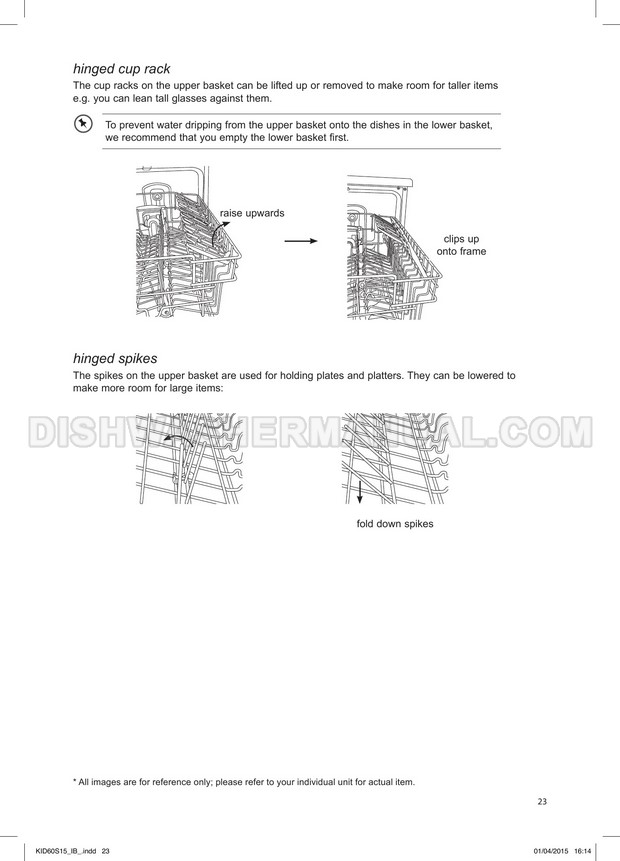 hinged cup rack

The cup racks on the upper basket can be lifted up or removed to make room for taller items e.g. you can lean tall glasses against them.

To prevent water dripping from the upper basket onto the dishes in the lower basket, we recommend that you empty the lower basket first.

raise upwards

clips up
onto frame

hinged spikes

The spikes on the upper basket are used for holding plates and platters. They can be lowered to make more room for large items:

fold down spikes

* All images are for reference only; please refer to your individual unit for actual item.

23

KID60S15_IB_.indd 23

01/04/2015 16:14

DISHWASHERMANUAL.COM